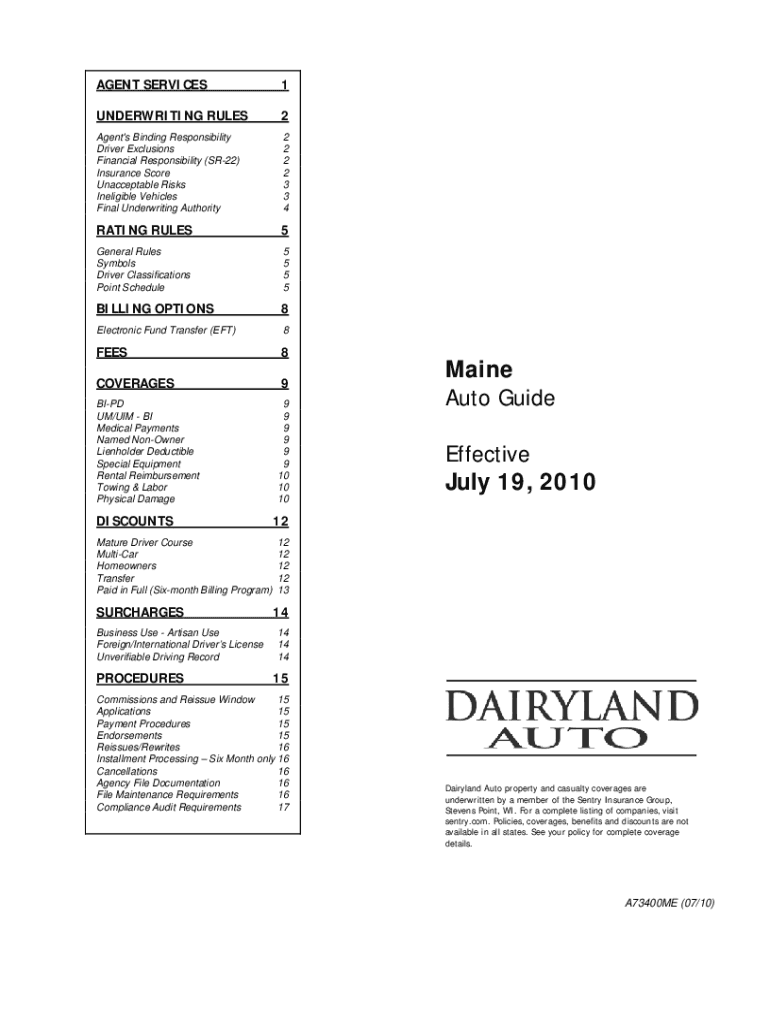 AGENT SERVICES 1

UNDERWRITING RULES 2

Agent's Binding Responsibility 2
Driver Exclusions 2
Financial Responsibility (SR-22) 2
Insurance Score 2
Unacceptable Risks 3
Ineligible Vehicles 3
Final Underwriting Authority 4

RATING RULES 5

General Rules 5
Symbols 5
Driver Classifications 5
Point Schedule 5

BILLING OPTIONS 8

Electronic Fund Transfer (EFT) 8

FEES 8

COVERAGES 9

BI-PD 9
UM/UIM - BI 9
Medical Payments 9
Named Non-Owner 9
Lienholder Deductible 9
Special Equipment 9
Rental Reimbursement 10
Towing & Labor 10
Physical Damage 10

DISCOUNTS 12

Mature Driver Course 12
Multi-Car 12
Homeowners 12
Transfer 12
Paid in Full (Six-month Billing Program) 13

SURCHARGES 14

Business Use - Artisan Use 14
Foreign/International Driver's License 14
Unverifiable Driving Record 14

PROCEDURES 15

Commissions and Reissue Window 15
Applications 15
Payment Procedures 15
Endorsements 15
Reissues/Rewrites 16
Installment Processing – Six Month only 16
Cancellations 16
Agency File Documentation 16
File Maintenance Requirements 16
Compliance Audit Requirements 17

Maine
Auto Guide

Effective
July 19, 2010

DAIRYLAND
AUTO

Dairyland Auto property and casualty coverages are underwritten by a member of the Sentry Insurance Group, Stevens Point, WI. For a complete listing of companies, visit sentry.com. Policies, coverages, benefits and discounts are not available in all states. See your policy for complete coverage details.

A73400ME (07/10)